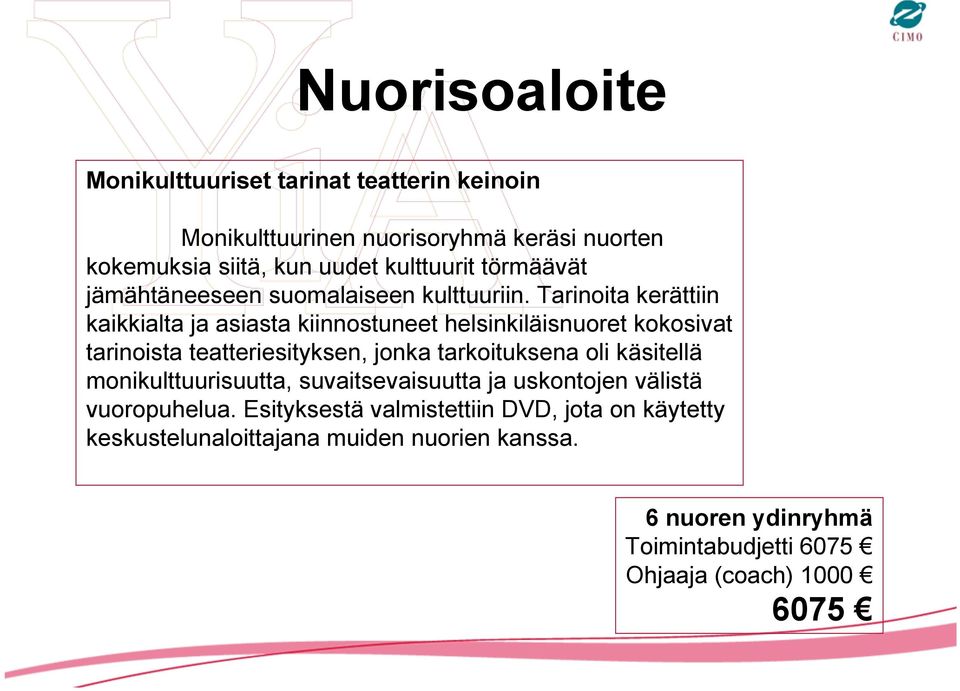 CIMO

Nuorisoaloite

Monikulttuuriset tarinat teatterin keinoin

Monikulttuurinen nuorisoryhmä keräsi nuorten kokemuksia siitä, kun uudet kulttuurit törmäävät jämähtäneeseen suomalaiseen kulttuuriin. Tarinoita kerättiin kaikkialta ja asiasta kiinnostuneet helsinkiläisnuoret kokosivat tarinoista teatteriesityksen, jonka tarkoituksena oli käsitellä monikulttuurisuutta, suvaitsevaisuutta ja uskontojen välistä vuoropuhelua. Esityksestä valmistettiin DVD, jota on käytetty keskustelunaloittajana muiden nuorien kanssa.

6 nuoren ydinryhmä
Toimintabudjetti 6075 €
Ohjaaja (coach) 1000 €
6075 €